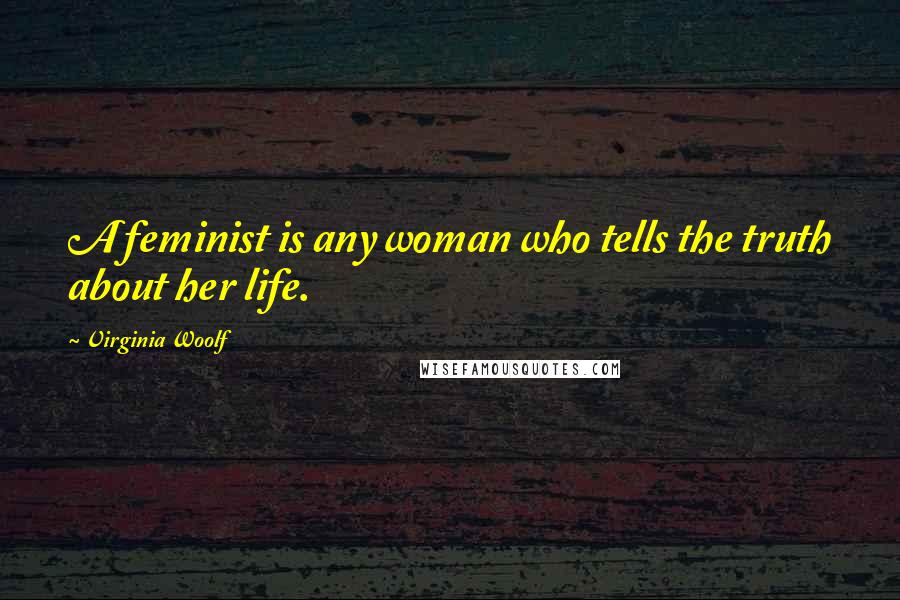 A feminist is any woman who tells the truth about her life.

~ Virginia Woolf

WISEFAMOUSQUOTES.COM